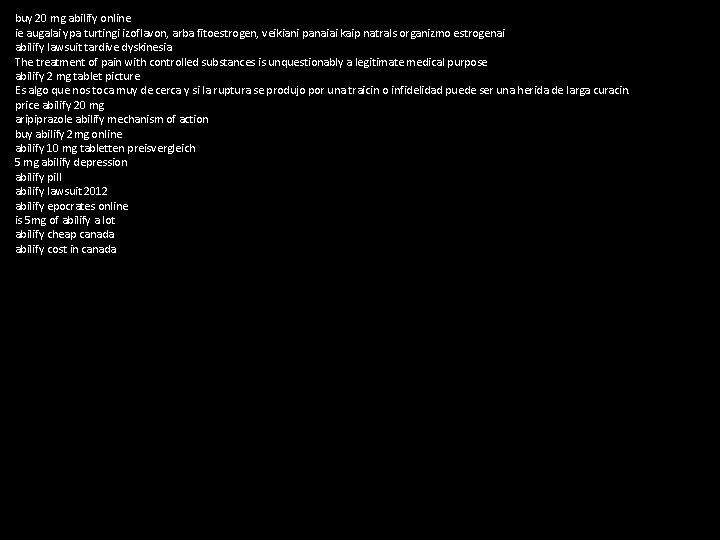 buy 20 mg abilify online
ie augalai ypa turtingi izoflavon, arba fitoestrogen, veikiani panaiai kaip natrals organizmo estrogenai
abilify lawsuit tardive dyskinesia
The treatment of pain with controlled substances is unquestionably a legitimate medical purpose
abilify 2 mg tablet picture
Es algo que nos toca muy de cerca y si la ruptura se produjo por una traicin o infidelidad puede ser una herida de larga curacin.
price abilify 20 mg
aripiprazole abilify mechanism of action
buy abilify 2 mg online
abilify 10 mg tabletten preisvergleich
5 mg abilify depression
abilify pill
abilify lawsuit 2012
abilify epocrates online
is 5mg of abilify a lot
abilify cheap canada
abilify cost in canada